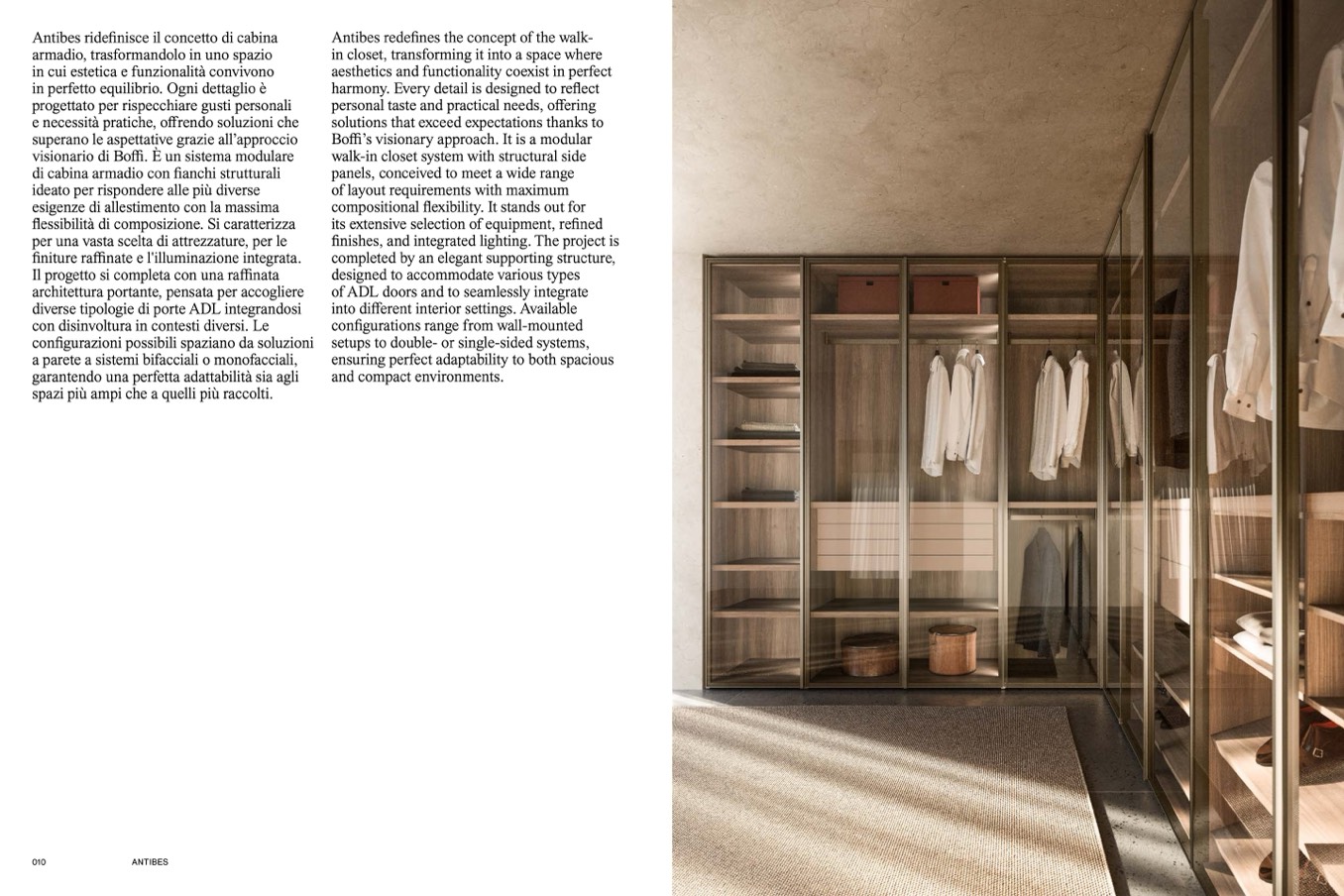 Antibes ridefinisce il concetto di cabina armadio, trasformandolo in uno spazio in cui estetica e funzionalità convivono in perfetto equilibrio. Ogni dettaglio è progettato per rispecchiare gusti personali e necessità pratiche, offrendo soluzioni che superano le aspettative grazie all'approccio visionario di Boffi. È un sistema modulare di cabina armadio con fianchi strutturali ideato per rispondere alle più diverse esigenze di allestimento con la massima flessibilità di composizione. Si caratterizza per una vasta scelta di attrezzature, per le finiture raffinate e l'illuminazione integrata. Il progetto si completa con una raffinata architettura portante, pensata per accogliere diverse tipologie di porte ADL integrandosi con disinvoltura in contesti diversi. Le configurazioni possibili spaziano da soluzioni a parete a sistemi bifacciali o monofacciali, garantendo una perfetta adattabilità sia agli spazi più ampi che a quelli più raccolti.

Antibes redefines the concept of the walk-in closet, transforming it into a space where aesthetics and functionality coexist in perfect harmony. Every detail is designed to reflect personal taste and practical needs, offering solutions that exceed expectations thanks to Boffi's visionary approach. It is a modular walk-in closet system with structural side panels, conceived to meet a wide range of layout requirements with maximum compositional flexibility. It stands out for its extensive selection of equipment, refined finishes, and integrated lighting. The project is completed by an elegant supporting structure, designed to accommodate various types of ADL doors and to seamlessly integrate into different interior settings. Available configurations range from wall-mounted setups to double- or single-sided systems, ensuring perfect adaptability to both spacious and compact environments.

010 ANTIBES